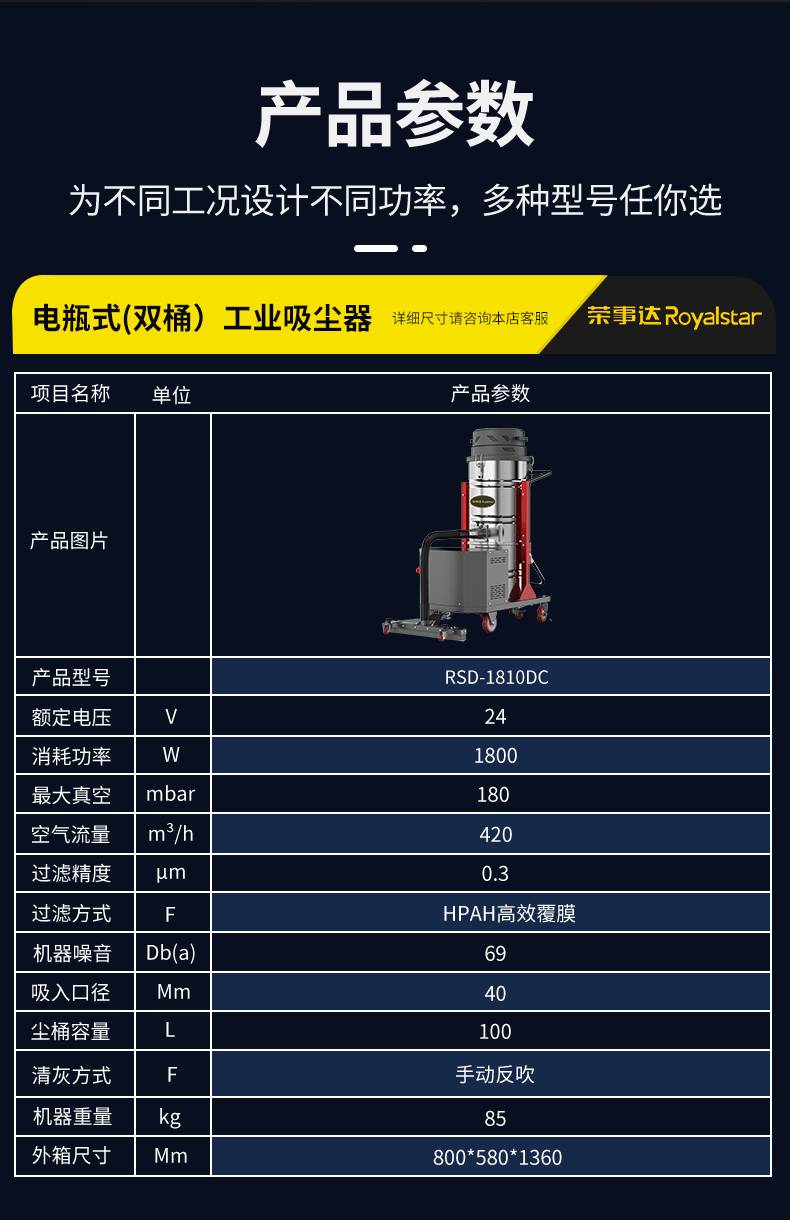 产品参数

为不同工况设计不同功率，多种型号任你选

电瓶式(双桶）工业吸尘器

详细尺寸请咨询本店客服

荣事达Royalstar

| 项目名称 | 单位 | 产品参数 |
|---|---|---|
| 产品图片 | | |
| 产品型号 | | RSD-1810DC |
| 额定电压 | V | 24 |
| 消耗功率 | W | 1800 |
| 最大真空 | mbar | 180 |
| 空气流量 | $m^3/h$ | 420 |
| 过滤精度 | μm | 0.3 |
| 过滤方式 | F | HPAH高效覆膜 |
| 机器噪音 | Db(a) | 69 |
| 吸入口径 | Mm | 40 |
| 尘桶容量 | L | 100 |
| 清灰方式 | F | 手动反吹 |
| 机器重量 | kg | 85 |
| 外箱尺寸 | Mm | 800*580*1360 |